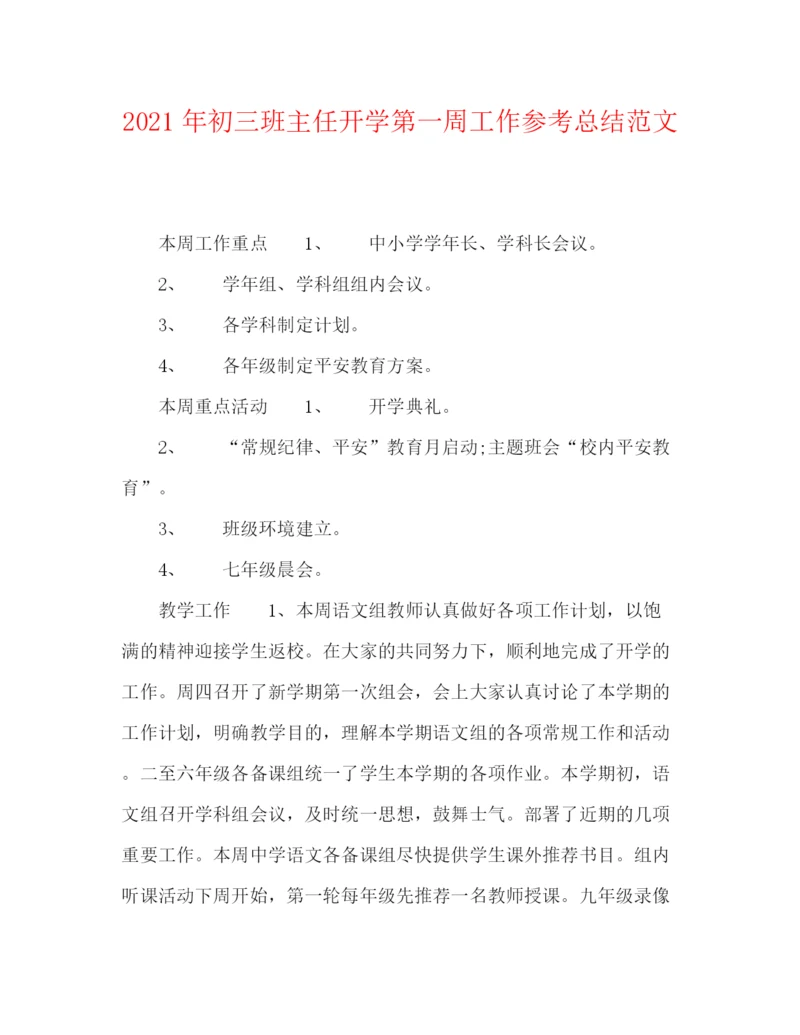 2021年初三班主任开学第一周工作参考总结范文

本周工作重点　　1、　　中小学学年长、学科长会议。

2、　　学年组、学科组组内会议。

3、　　各学科制定计划。

4、　　各年级制定平安教育方案。

本周重点活动　　1、　　开学典礼。

2、　　“常规纪律、平安”教育月启动;主题班会“校内平安教育”。

3、　　班级环境建立。

4、　　七年级晨会。

教学工作　　1、本周语文组教师认真做好各项工作计划，以饱满的精神迎接学生返校。在大家的共同努力下，顺利地完成了开学的工作。周四召开了新学期第一次组会，会上大家认真讨论了本学期的工作计划，明确教学目的，理解本学期语文组的各项常规工作和活动。二至六年级各备课组统一了学生本学期的各项作业。本学期初，语文组召开学科组会议，及时统一思想，鼓舞士气。部署了近期的几项重要工作。本周中学语文各备课组尽快提供学生课外推荐书目。组内听课活动下周开始，第一轮每年级先推荐一名教师授课。九年级录像